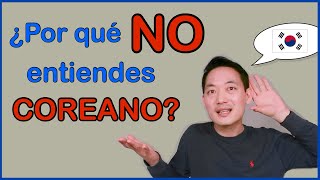 ¿Por qué NO entiendes COREANO?